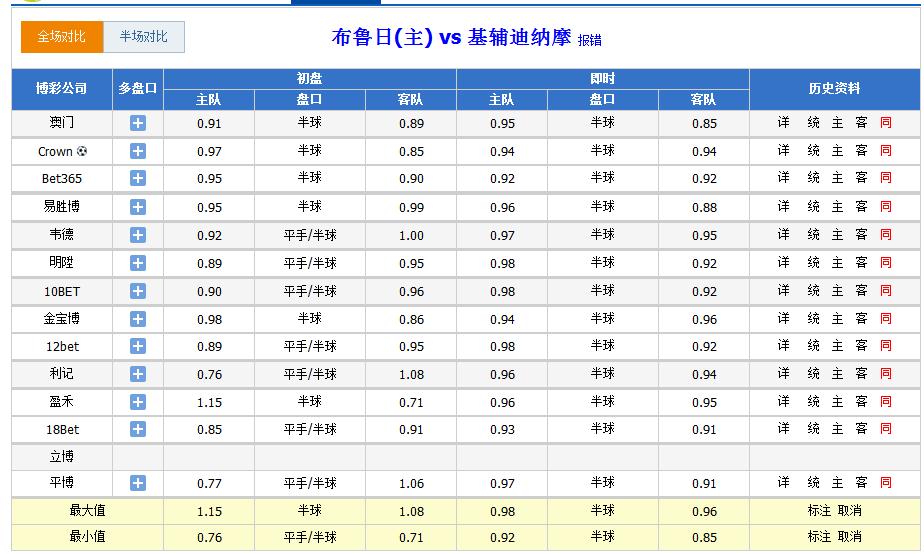 全场对比 半场对比

布鲁日(主) vs 基辅迪纳摩 报错

| 博彩公司 | 多盘口 | 初盘 主队 | 初盘 盘口 | 初盘 客队 | 即时 主队 | 即时 盘口 | 即时 客队 | 历史资料 |
|---|---|---|---|---|---|---|---|---|
| 澳门 | + | 0.91 | 半球 | 0.89 | 0.95 | 半球 | 0.85 | 详 统 主 客 同 |
| Crown | + | 0.97 | 半球 | 0.85 | 0.94 | 半球 | 0.94 | 详 统 主 客 同 |
| Bet365 | + | 0.95 | 半球 | 0.90 | 0.92 | 半球 | 0.92 | 详 统 主 客 同 |
| 易胜博 | + | 0.95 | 半球 | 0.99 | 0.96 | 半球 | 0.88 | 详 统 主 客 同 |
| 韦德 | + | 0.92 | 平手/半球 | 1.00 | 0.97 | 半球 | 0.95 | 详 统 主 客 同 |
| 明陞 | + | 0.89 | 平手/半球 | 0.95 | 0.98 | 半球 | 0.92 | 详 统 主 客 同 |
| 10BET | + | 0.90 | 平手/半球 | 0.96 | 0.98 | 半球 | 0.92 | 详 统 主 客 同 |
| 金宝博 | + | 0.98 | 半球 | 0.86 | 0.94 | 半球 | 0.96 | 详 统 主 客 同 |
| 12bet | + | 0.89 | 平手/半球 | 0.95 | 0.98 | 半球 | 0.92 | 详 统 主 客 同 |
| 利记 | + | 0.76 | 平手/半球 | 1.08 | 0.96 | 半球 | 0.94 | 详 统 主 客 同 |
| 盈禾 | + | 1.15 | 半球 | 0.71 | 0.96 | 半球 | 0.95 | 详 统 主 客 同 |
| 18Bet | + | 0.85 | 平手/半球 | 0.91 | 0.93 | 半球 | 0.91 | 详 统 主 客 同 |
| 立博 | | | | | | | | |
| 平博 | + | 0.77 | 平手/半球 | 1.06 | 0.97 | 半球 | 0.91 | 详 统 主 客 同 |
| 最大值 | | 1.15 | 半球 | 1.08 | 0.98 | 半球 | 0.96 | 标注 取消 |
| 最小值 | | 0.76 | 平手/半球 | 0.71 | 0.92 | 半球 | 0.85 | 标注 取消 |